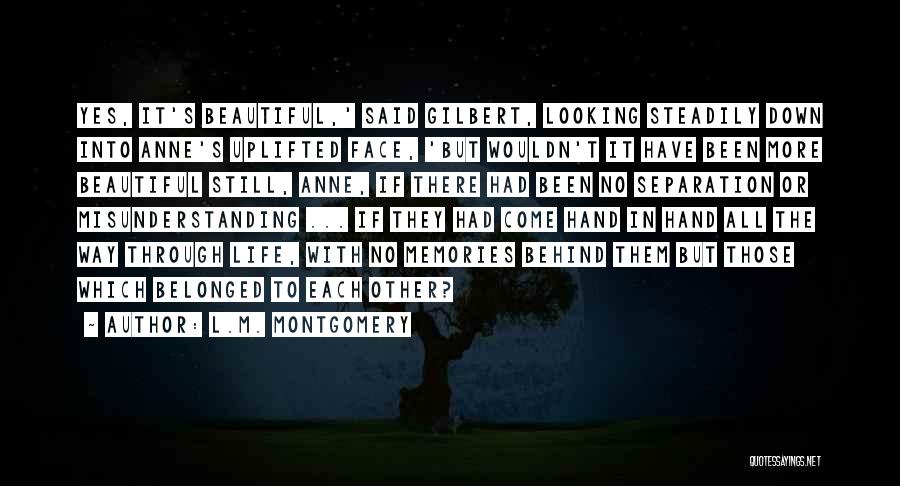 YES, IT'S BEAUTIFUL,' SAID GILBERT, LOOKING STEADILY DOWN INTO ANNE'S UPLIFTED FACE, 'BUT WOULDN'T IT HAVE BEEN MORE BEAUTIFUL STILL, ANNE, IF THERE HAD BEEN NO SEPARATION OR MISUNDERSTANDING ... IF THEY HAD COME HAND IN HAND ALL THE WAY THROUGH LIFE, WITH NO MEMORIES BEHIND THEM BUT THOSE WHICH BELONGED TO EACH OTHER?

- AUTHOR: L.M. MONTGOMERY

QUOTESSAYINGS.NET